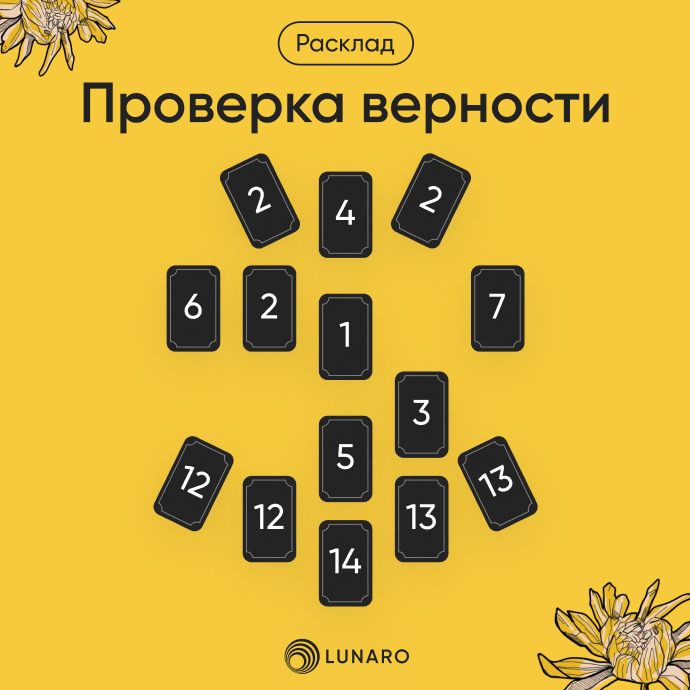 Расклад

Проверка верности

2 4 2

6 2 1 7

3

5

12 12 13 13

14

LUNARO